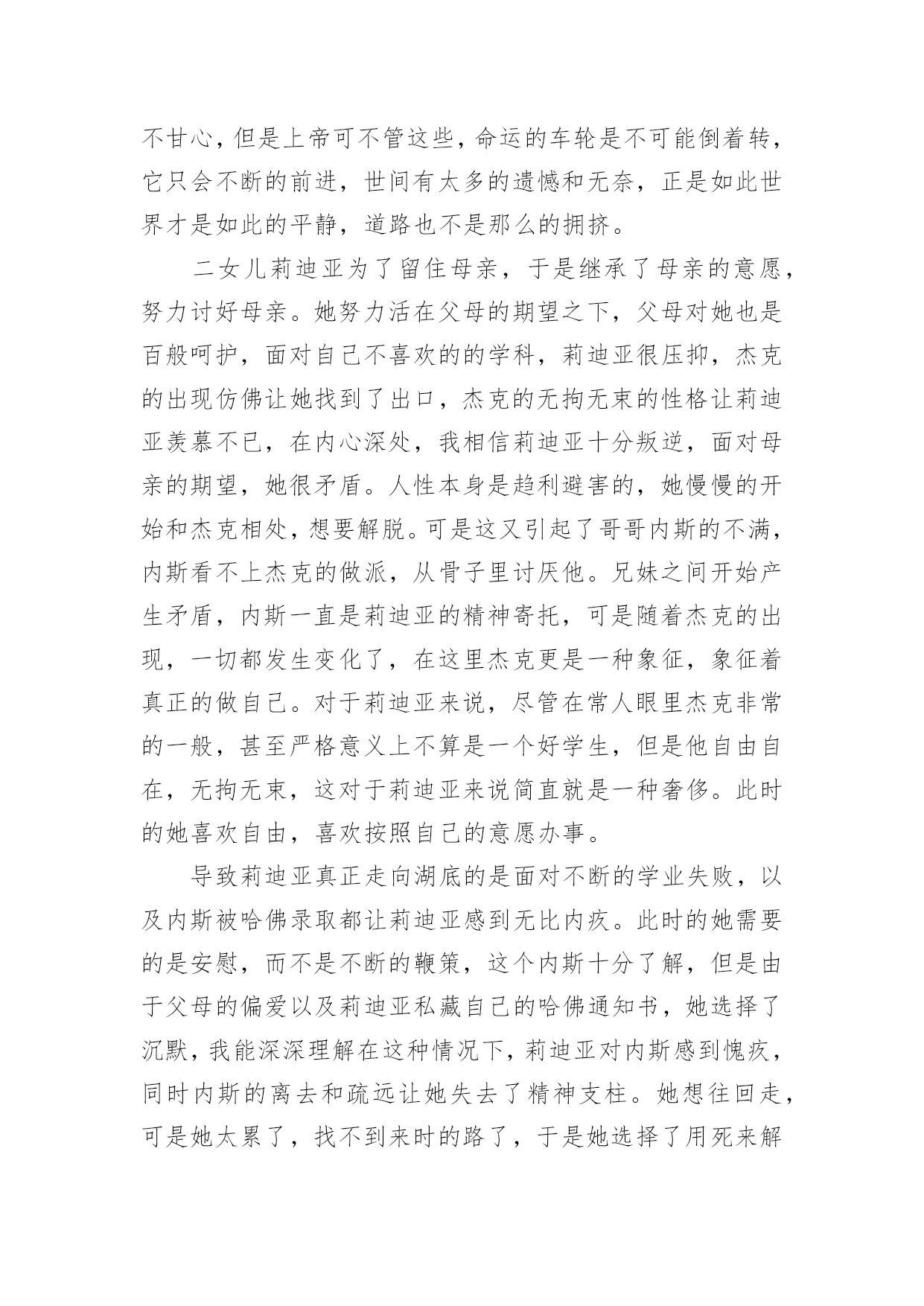 不甘心，但是上帝可不管这些，命运的车轮是不可能倒着转，它只会不断的前进，世间有太多的遗憾和无奈，正是如此世界才是如此的平静，道路也不是那么的拥挤。

二女儿莉迪亚为了留住母亲，于是继承了母亲的意愿，努力讨好母亲。她努力活在父母的期望之下，父母对她也是百般呵护，面对自己不喜欢的的学科，莉迪亚很压抑，杰克的出现仿佛让她找到了出口，杰克的无拘无束的性格让莉迪亚羡慕不已，在内心深处，我相信莉迪亚十分叛逆，面对母亲的期望，她很矛盾。人性本身是趋利避害的，她慢慢的开始和杰克相处，想要解脱。可是这又引起了哥哥内斯的不满，内斯看不上杰克的做派，从骨子里讨厌他。兄妹之间开始产生矛盾，内斯一直是莉迪亚的精神寄托，可是随着杰克的出现，一切都发生变化了，在这里杰克更是一种象征，象征着真正的做自己。对于莉迪亚来说，尽管在常人眼里杰克非常的一般，甚至严格意义上不算是一个好学生，但是他自由自在，无拘无束，这对于莉迪亚来说简直就是一种奢侈。此时的她喜欢自由，喜欢按照自己的意愿办事。

导致莉迪亚真正走向湖底的是面对不断的学业失败，以及内斯被哈佛录取都让莉迪亚感到无比内疚。此时的她需要的是安慰，而不是不断的鞭策，这个内斯十分了解，但是由于父母的偏爱以及莉迪亚私藏自己的哈佛通知书，她选择了沉默，我能深深理解在这种情况下，莉迪亚对内斯感到愧疚，同时内斯的离去和疏远让她失去了精神支柱。她想往回走，可是她太累了，找不到来时的路了，于是她选择了用死来解